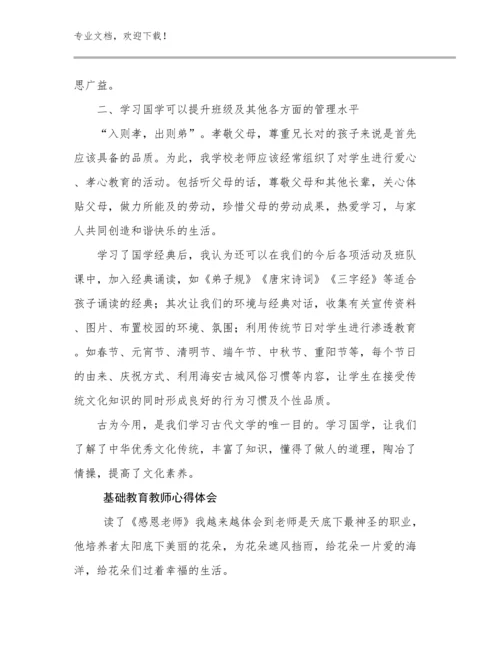 专业文档，欢迎下载！

思广益。

二、学习国学可以提升班级及其他各方面的管理水平

“入则孝，出则弟”。孝敬父母，尊重兄长对的孩子来说是首先应该具备的品质。为此，我学校老师应该经常组织了对学生进行爱心、孝心教育的活动。包括听父母的话，尊敬父母和其他长辈，关心体贴父母，做力所能及的劳动，珍惜父母的劳动成果，热爱学习，与家人共同创造和谐快乐的生活。

学习了国学经典后，我认为还可以在我们的今后各项活动及班队课中，加入经典诵读，如《弟子规》《唐宋诗词》《三字经》等适合孩子诵读的经典；其次让我们的环境与经典对话，收集有关宣传资料、图片、布置校园的环境、氛围；利用传统节日对学生进行渗透教育。如春节、元宵节、清明节、端午节、中秋节、重阳节等，每个节日的由来、庆祝方式、利用海安古城风俗习惯等内容，让学生在接受传统文化知识的同时形成良好的行为习惯及个性品质。

古为今用，是我们学习古代文学的唯一目的。学习国学，让我们了解了中华优秀文化传统，丰富了知识，懂得了做人的道理，陶冶了情操，提高了文化素养。

基础教育教师心得体会

读了《感恩老师》我越来越体会到老师是天底下最神圣的职业，他培养者太阳底下美丽的花朵，为花朵遮风挡雨，给花朵一片爱的海洋，给花朵们过着幸福的生活。